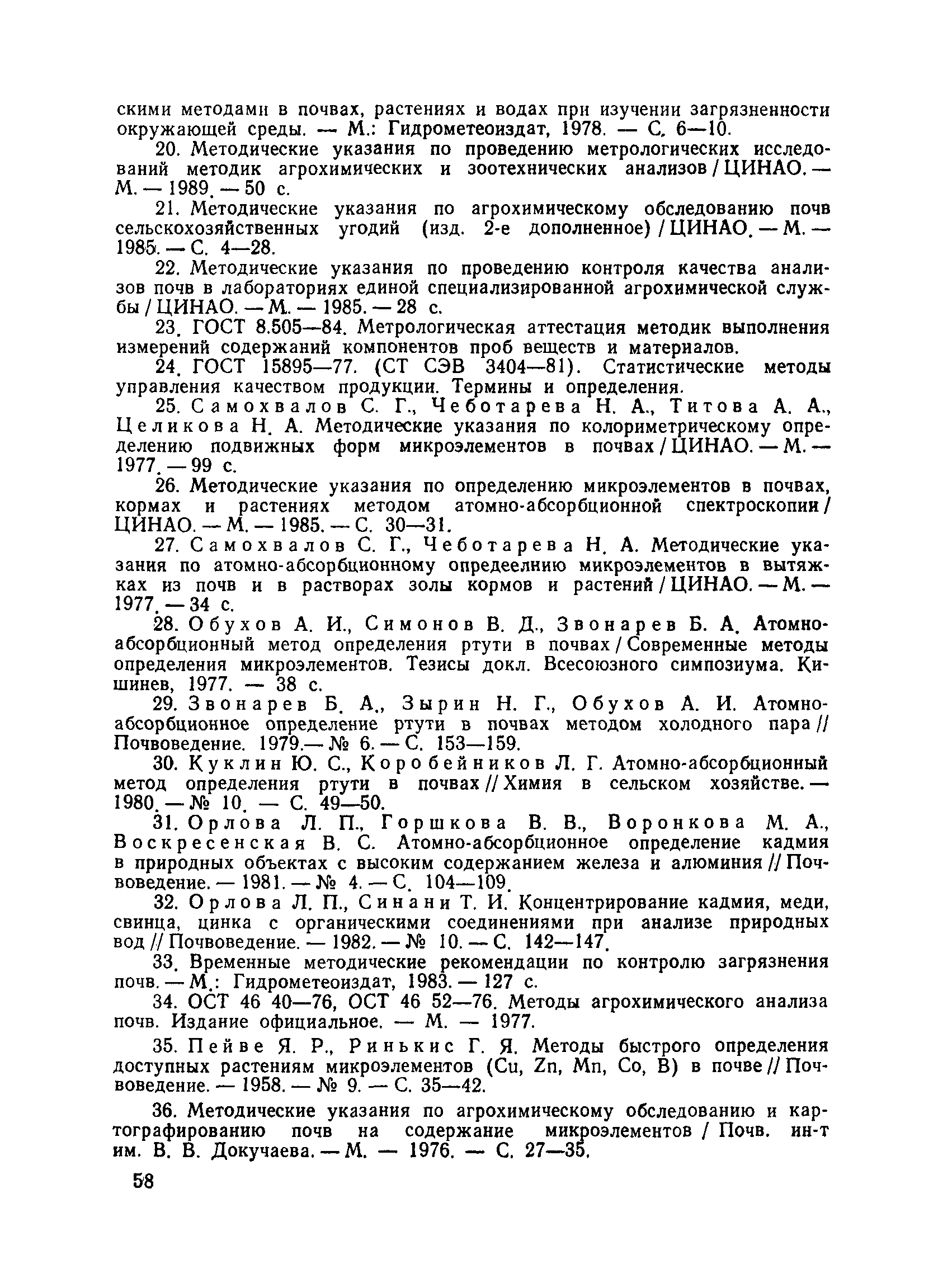 скими методами в почвах, растениях и водах при изучении загрязненности окружающей среды. — М.: Гидрометеоиздат, 1978. — С. 6—10.

20. Методические указания по проведению метрологических исследований методик агрохимических и зоотехнических анализов / ЦИНАО. — М. — 1989. — 50 с.

21. Методические указания по агрохимическому обследованию почв сельскохозяйственных угодий (изд. 2-е дополненное) / ЦИНАО. — М. — 1985. — С. 4—28.

22. Методические указания по проведению контроля качества анализов почв в лабораториях единой специализированной агрохимической службы / ЦИНАО. — М. — 1985. — 28 с.

23. ГОСТ 8.505—84. Метрологическая аттестация методик выполнения измерений содержаний компонентов проб веществ и материалов.

24. ГОСТ 15895—77. (СТ СЭВ 3404—81). Статистические методы управления качеством продукции. Термины и определения.

25. Самохвалов С. Г., Чеботарева Н. А., Титова А. А., Целикова Н. А. Методические указания по колориметрическому определению подвижных форм микроэлементов в почвах / ЦИНАО. — М. — 1977. — 99 с.

26. Методические указания по определению микроэлементов в почвах, кормах и растениях методом атомно-абсорбционной спектроскопии / ЦИНАО. — М. — 1985. — С. 30—31.

27. Самохвалов С. Г., Чеботарева Н. А. Методические указания по атомно-абсорбционному опредеелнию микроэлементов в вытяжках из почв и в растворах золы кормов и растений / ЦИНАО. — М. — 1977. — 34 с.

28. Обухов А. И., Симонов В. Д., Звонарев Б. А. Атомно-абсорбционный метод определения ртути в почвах / Современные методы определения микроэлементов. Тезисы докл. Всесоюзного симпозиума. Кишинев, 1977. — 38 с.

29. Звонарев Б. А., Зырин Н. Г., Обухов А. И. Атомно-абсорбционное определение ртути в почвах методом холодного пара // Почвоведение. 1979.— № 6. — С. 153—159.

30. Куклин Ю. С., Коробейников Л. Г. Атомно-абсорбционный метод определения ртути в почвах // Химия в сельском хозяйстве. — 1980. — № 10. — С. 49—50.

31. Орлова Л. П., Горшкова В. В., Воронкова М. А., Воскресенская В. С. Атомно-абсорбционное определение кадмия в природных объектах с высоким содержанием железа и алюминия // Почвоведение. — 1981. — № 4. — С. 104—109.

32. Орлова Л. П., Синани Т. И. Концентрирование кадмия, меди, свинца, цинка с органическими соединениями при анализе природных вод // Почвоведение. — 1982. — № 10. — С. 142—147.

33. Временные методические рекомендации по контролю загрязнения почв. — М.: Гидрометеоиздат, 1983. — 127 с.

34. ОСТ 46 40—76, ОСТ 46 52—76. Методы агрохимического анализа почв. Издание официальное. — М. — 1977.

35. Пейве Я. Р., Ринькис Г. Я. Методы быстрого определения доступных растениям микроэлементов (Cu, Zn, Mn, Co, B) в почве // Почвоведение. — 1958. — № 9. — С. 35—42.

36. Методические указания по агрохимическому обследованию и картографированию почв на содержание микроэлементов / Почв. ин-т им. В. В. Докучаева. — М. — 1976. — С. 27—35.

58